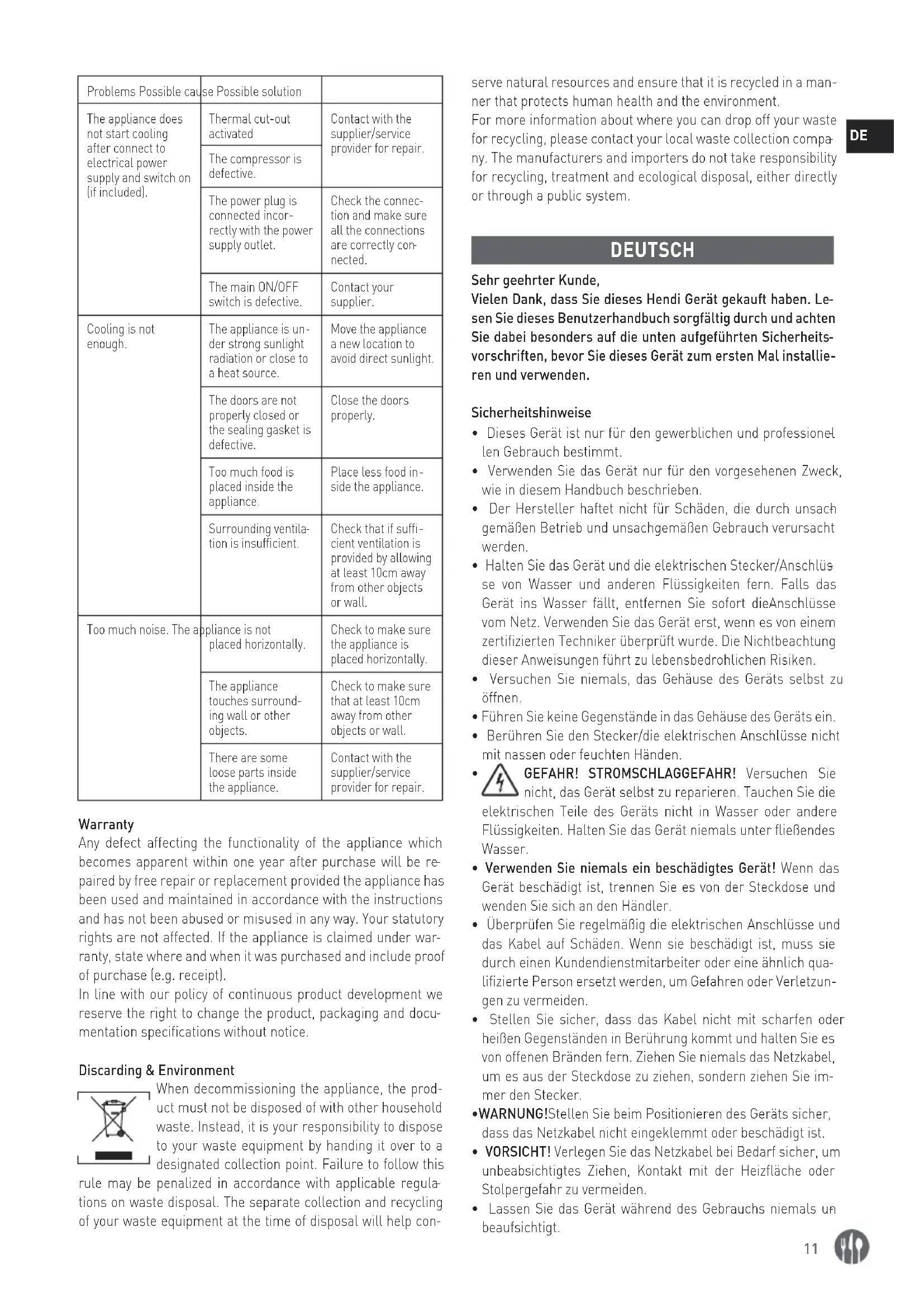 | Problems Possible cause Possible solution | | |
|---|---|---|
| The appliance does not start cooling after connect to electrical power supply and switch on (if included). | Thermal cut-out activated | Contact with the supplier/service provider for repair. |
| | The compressor is defective. | |
| | The power plug is connected incorrectly with the power supply outlet. | Check the connection and make sure all the connections are correctly connected. |
| | The main ON/OFF switch is defective. | Contact your supplier. |
| Cooling is not enough. | The appliance is under strong sunlight radiation or close to a heat source. | Move the appliance a new location to avoid direct sunlight. |
| | The doors are not properly closed or the sealing gasket is defective. | Close the doors properly. |
| | Too much food is placed inside the appliance. | Place less food inside the appliance. |
| | Surrounding ventilation is insufficient. | Check that if sufficient ventilation is provided by allowing at least 10cm away from other objects or wall. |
| Too much noise. The appliance is not placed horizontally. | | Check to make sure the appliance is placed horizontally. |
| | The appliance touches surrounding wall or other objects. | Check to make sure that at least 10cm away from other objects or wall. |
| | There are some loose parts inside the appliance. | Contact with the supplier/service provider for repair. |

Warranty
Any defect affecting the functionality of the appliance which becomes apparent within one year after purchase will be repaired by free repair or replacement provided the appliance has been used and maintained in accordance with the instructions and has not been abused or misused in any way. Your statutory rights are not affected. If the appliance is claimed under warranty, state where and when it was purchased and include proof of purchase (e.g. receipt).
In line with our policy of continuous product development we reserve the right to change the product, packaging and documentation specifications without notice.

Discarding & Environment
When decommissioning the appliance, the product must not be disposed of with other household waste. Instead, it is your responsibility to dispose to your waste equipment by handing it over to a designated collection point. Failure to follow this rule may be penalized in accordance with applicable regulations on waste disposal. The separate collection and recycling of your waste equipment at the time of disposal will help conserve natural resources and ensure that it is recycled in a manner that protects human health and the environment.
For more information about where you can drop off your waste for recycling, please contact your local waste collection company. The manufacturers and importers do not take responsibility for recycling, treatment and ecological disposal, either directly or through a public system.

DE

DEUTSCH

Sehr geehrter Kunde,
Vielen Dank, dass Sie dieses Hendi Gerät gekauft haben. Lesen Sie dieses Benutzerhandbuch sorgfältig durch und achten Sie dabei besonders auf die unten aufgeführten Sicherheitsvorschriften, bevor Sie dieses Gerät zum ersten Mal installieren und verwenden.

Sicherheitshinweise
• Dieses Gerät ist nur für den gewerblichen und professionellen Gebrauch bestimmt.
• Verwenden Sie das Gerät nur für den vorgesehenen Zweck, wie in diesem Handbuch beschrieben.
• Der Hersteller haftet nicht für Schäden, die durch unsachgemäßen Betrieb und unsachgemäßen Gebrauch verursacht werden.
• Halten Sie das Gerät und die elektrischen Stecker/Anschlüsse von Wasser und anderen Flüssigkeiten fern. Falls das Gerät ins Wasser fällt, entfernen Sie sofort dieAnschlüsse vom Netz. Verwenden Sie das Gerät erst, wenn es von einem zertifizierten Techniker überprüft wurde. Die Nichtbeachtung dieser Anweisungen führt zu lebensbedrohlichen Risiken.
• Versuchen Sie niemals, das Gehäuse des Geräts selbst zu öffnen.
• Führen Sie keine Gegenstände in das Gehäuse des Geräts ein.
• Berühren Sie den Stecker/die elektrischen Anschlüsse nicht mit nassen oder feuchten Händen.
• GEFAHR! STROMSCHLAGGEFAHR! Versuchen Sie nicht, das Gerät selbst zu reparieren. Tauchen Sie die elektrischen Teile des Geräts nicht in Wasser oder andere Flüssigkeiten. Halten Sie das Gerät niemals unter fließendes Wasser.
• Verwenden Sie niemals ein beschädigtes Gerät! Wenn das Gerät beschädigt ist, trennen Sie es von der Steckdose und wenden Sie sich an den Händler.
• Überprüfen Sie regelmäßig die elektrischen Anschlüsse und das Kabel auf Schäden. Wenn sie beschädigt ist, muss sie durch einen Kundendienstmitarbeiter oder eine ähnlich qualifizierte Person ersetzt werden, um Gefahren oder Verletzungen zu vermeiden.
• Stellen Sie sicher, dass das Kabel nicht mit scharfen oder heißen Gegenständen in Berührung kommt und halten Sie es von offenen Bränden fern. Ziehen Sie niemals das Netzkabel, um es aus der Steckdose zu ziehen, sondern ziehen Sie immer den Stecker.
•WARNUNG!Stellen Sie beim Positionieren des Geräts sicher, dass das Netzkabel nicht eingeklemmt oder beschädigt ist.
• VORSICHT! Verlegen Sie das Netzkabel bei Bedarf sicher, um unbeabsichtigtes Ziehen, Kontakt mit der Heizfläche oder Stolpergefahr zu vermeiden.
• Lassen Sie das Gerät während des Gebrauchs niemals unbeaufsichtigt.

11